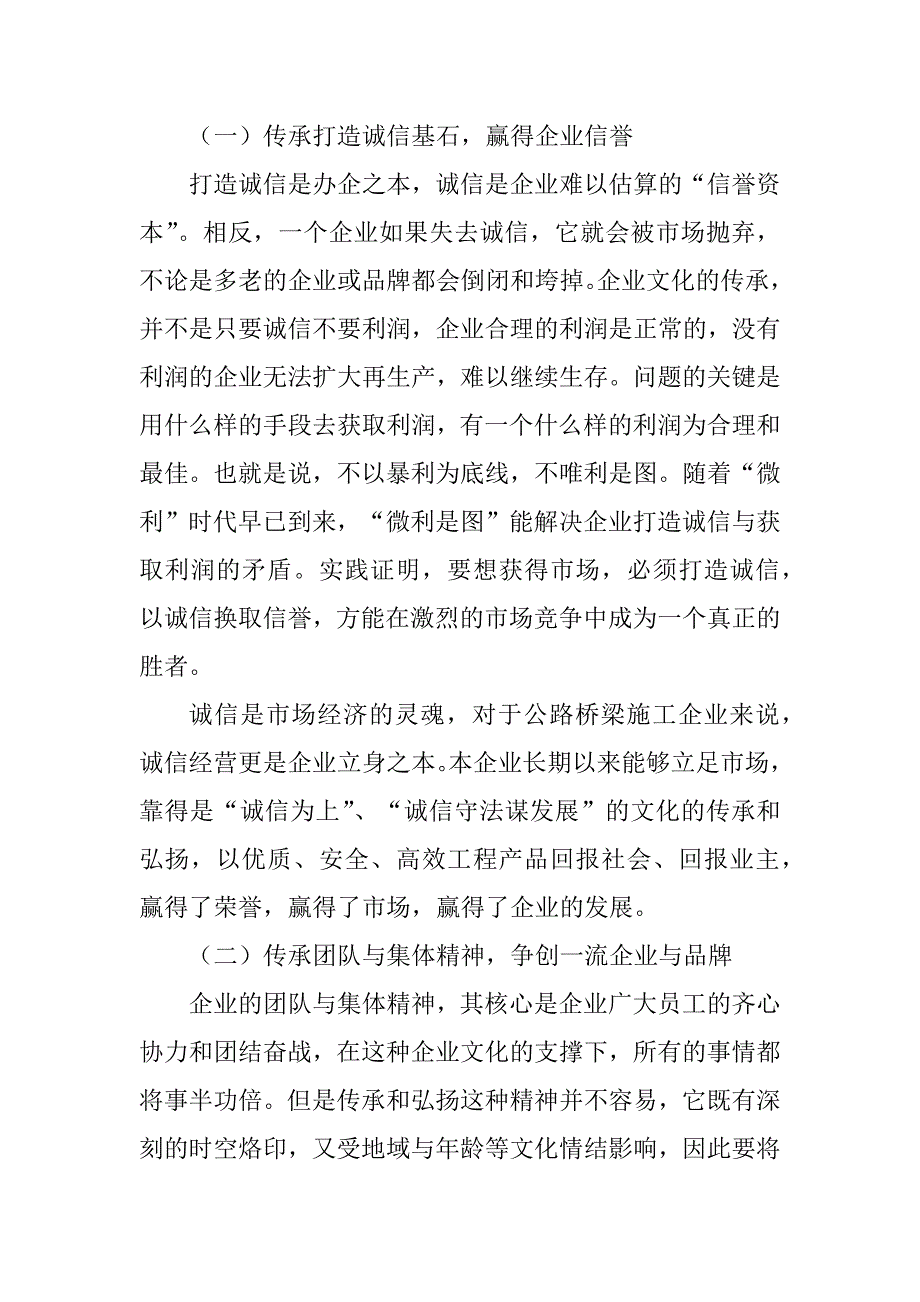 （一）传承打造诚信基石，赢得企业信誉

打造诚信是办企之本，诚信是企业难以估算的“信誉资本”。相反，一个企业如果失去诚信，它就会被市场抛弃，不论是多老的企业或品牌都会倒闭和垮掉。企业文化的传承，并不是只要诚信不要利润，企业合理的利润是正常的，没有利润的企业无法扩大再生产，难以继续生存。问题的关键是用什么样的手段去获取利润，有一个什么样的利润为合理和最佳。也就是说，不以暴利为底线，不唯利是图。随着“微利”时代早已到来，“微利是图”能解决企业打造诚信与获取利润的矛盾。实践证明，要想获得市场，必须打造诚信，以诚信换取信誉，方能在激烈的市场竞争中成为一个真正的胜者。

诚信是市场经济的灵魂，对于公路桥梁施工企业来说，诚信经营更是企业立身之本。本企业长期以来能够立足市场，靠得是“诚信为上”、“诚信守法谋发展”的文化的传承和弘扬，以优质、安全、高效工程产品回报社会、回报业主，赢得了荣誉，赢得了市场，赢得了企业的发展。

（二）传承团队与集体精神，争创一流企业与品牌

企业的团队与集体精神，其核心是企业广大员工的齐心协力和团结奋战，在这种企业文化的支撑下，所有的事情都将事半功倍。但是传承和弘扬这种精神并不容易，它既有深刻的时空烙印，又受地域与年龄等文化情结影响，因此要将